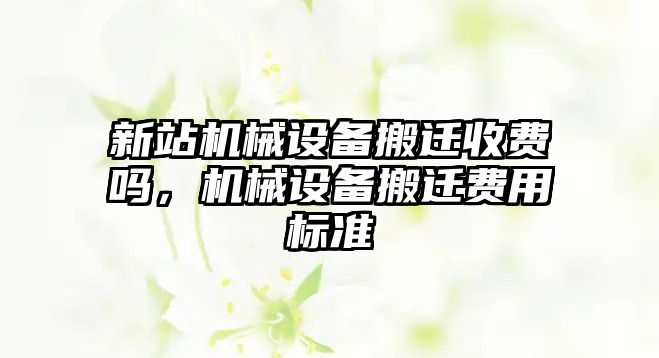 新站机械设备搬迁收费吗，机械设备搬迁费用标准